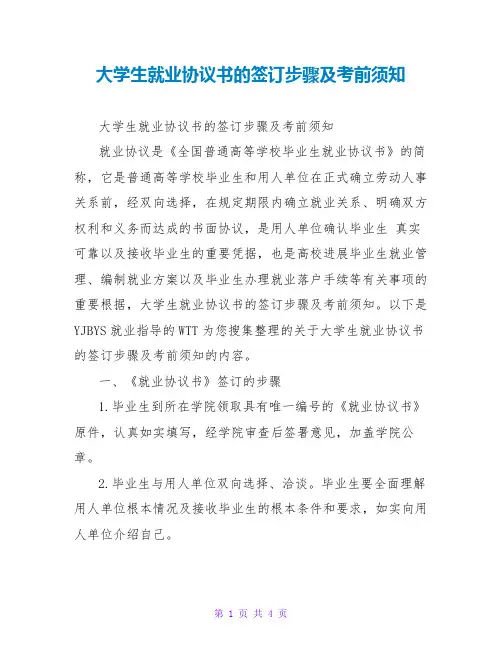 大学生就业协议书的签订步骤及考前须知

大学生就业协议书的签订步骤及考前须知

就业协议是《全国普通高等学校毕业生就业协议书》的简称，它是普通高等学校毕业生和用人单位在正式确立劳动人事关系前，经双向选择，在规定期限内确立就业关系、明确双方权利和义务而达成的书面协议，是用人单位确认毕业生 真实可靠以及接收毕业生的重要凭据，也是高校进展毕业生就业管理、编制就业方案以及毕业生办理就业落户手续等有关事项的重要根据，大学生就业协议书的签订步骤及考前须知。以下是YJBYS就业指导的WTT为您搜集整理的关于大学生就业协议书的签订步骤及考前须知的内容。

一、《就业协议书》签订的步骤

1.毕业生到所在学院领取具有唯一编号的《就业协议书》原件，认真如实填写，经学院审查后签署意见，加盖学院公章。

2.毕业生与用人单位双向选择、洽谈。毕业生要全面理解用人单位根本情况及接收毕业生的根本条件和要求，如实向用人单位介绍自己。

第 1 页 共 4 页